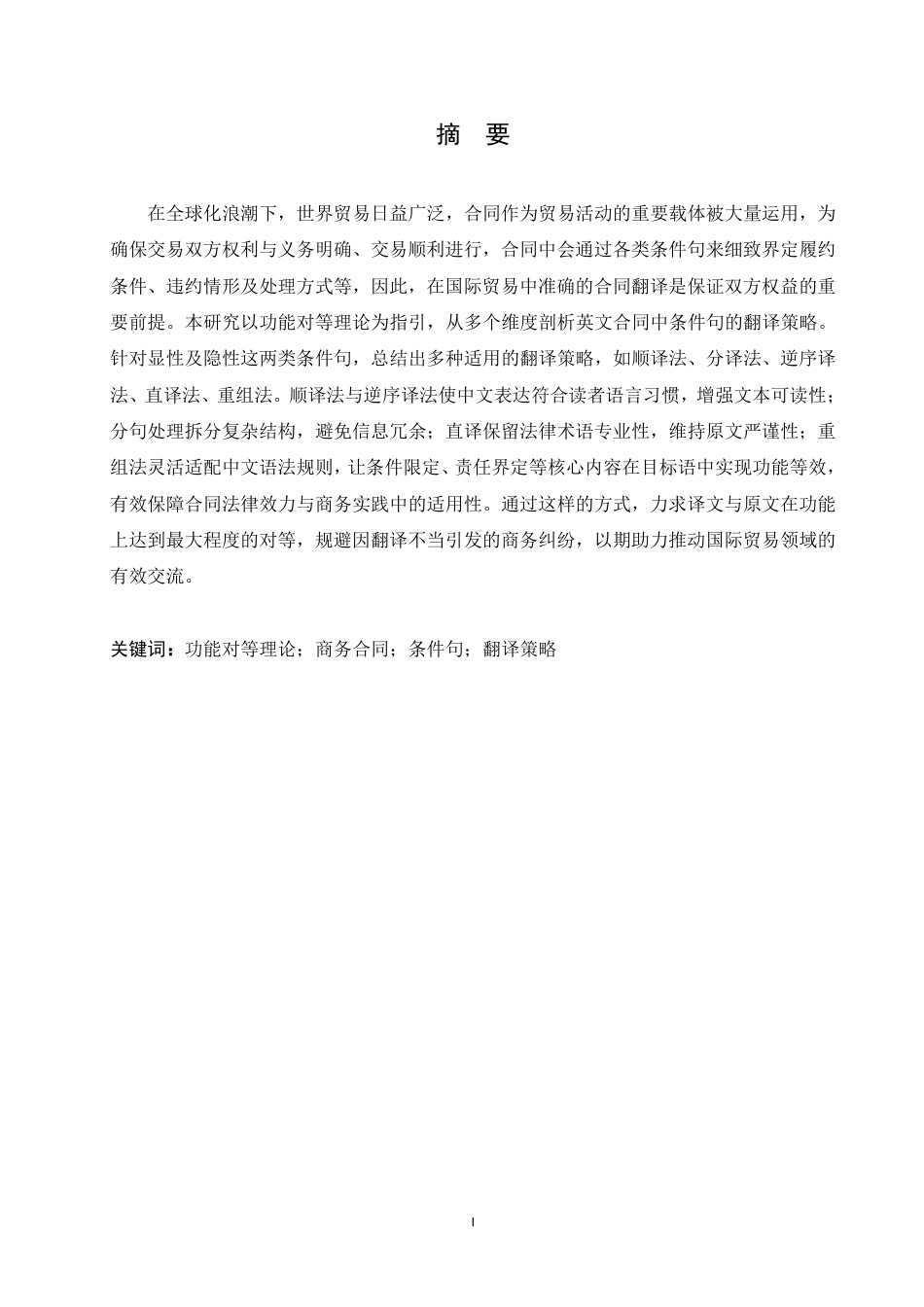 摘　要

在全球化浪潮下，世界贸易日益广泛，合同作为贸易活动的重要载体被大量运用，为确保交易双方权利与义务明确、交易顺利进行，合同中会通过各类条件句来细致界定履约条件、违约情形及处理方式等，因此，在国际贸易中准确的合同翻译是保证双方权益的重要前提。本研究以功能对等理论为指引，从多个维度剖析英文合同中条件句的翻译策略。针对显性及隐性这两类条件句，总结出多种适用的翻译策略，如顺译法、分译法、逆序译法、直译法、重组法。顺译法与逆序译法使中文表达符合读者语言习惯，增强文本可读性；分句处理拆分复杂结构，避免信息冗余；直译保留法律术语专业性，维持原文严谨性；重组法灵活适配中文语法规则，让条件限定、责任界定等核心内容在目标语中实现功能等效，有效保障合同法律效力与商务实践中的适用性。通过这样的方式，力求译文与原文在功能上达到最大程度的对等，规避因翻译不当引发的商务纠纷，以期助力推动国际贸易领域的有效交流。

关键词：功能对等理论；商务合同；条件句；翻译策略

I